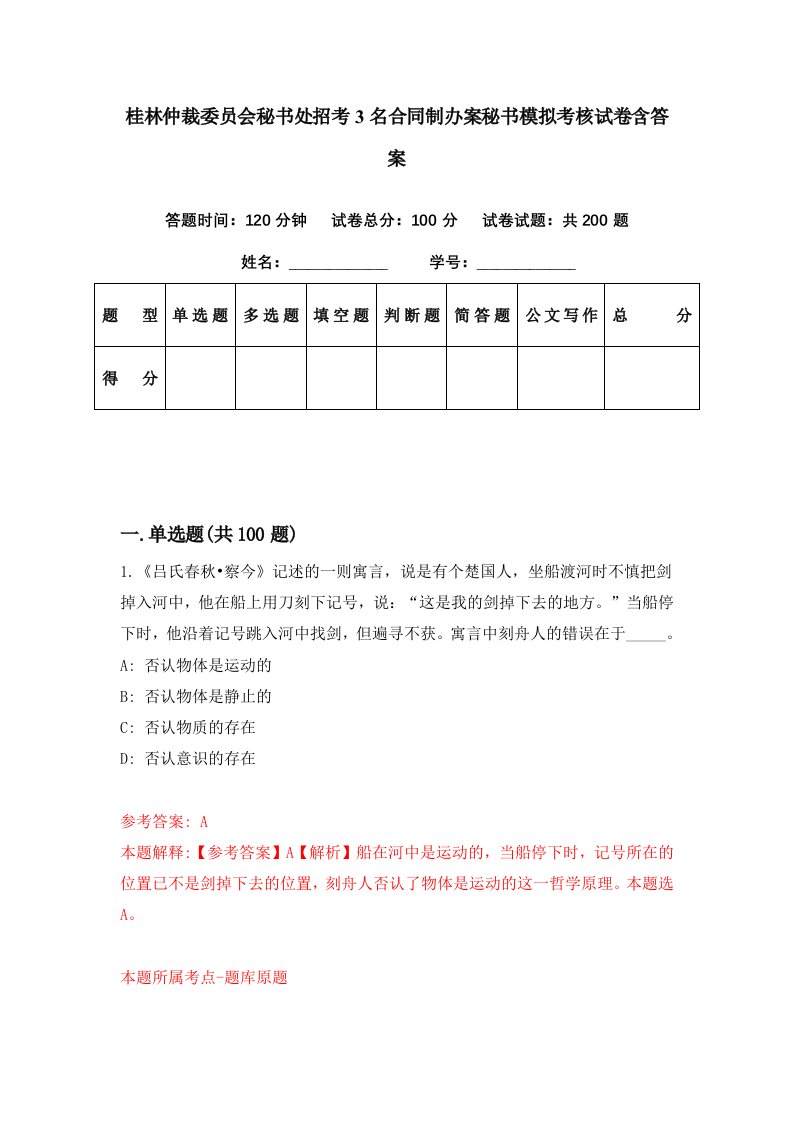 桂林仲裁委员会秘书处招考3名合同制办案秘书模拟考核试卷含答案

答题时间：120分钟　试卷总分：100分　试卷试题：共200题

姓名：____________　学号：____________

| 题　型 | 单选题 | 多选题 | 填空题 | 判断题 | 简答题 | 公文写作 | 总　分 |
|---|---|---|---|---|---|---|---|
| 得　分 | | | | | | | |

一.单选题(共100题)

1.《吕氏春秋•察今》记述的一则寓言，说是有个楚国人，坐船渡河时不慎把剑掉入河中，他在船上用刀刻下记号，说：“这是我的剑掉下去的地方。”当船停下时，他沿着记号跳入河中找剑，但遍寻不获。寓言中刻舟人的错误在于_____。

A: 否认物体是运动的

B: 否认物体是静止的

C: 否认物质的存在

D: 否认意识的存在

参考答案: A

本题解释:【参考答案】A【解析】船在河中是运动的，当船停下时，记号所在的位置已不是剑掉下去的位置，刻舟人否认了物体是运动的这一哲学原理。本题选A。

本题所属考点-题库原题